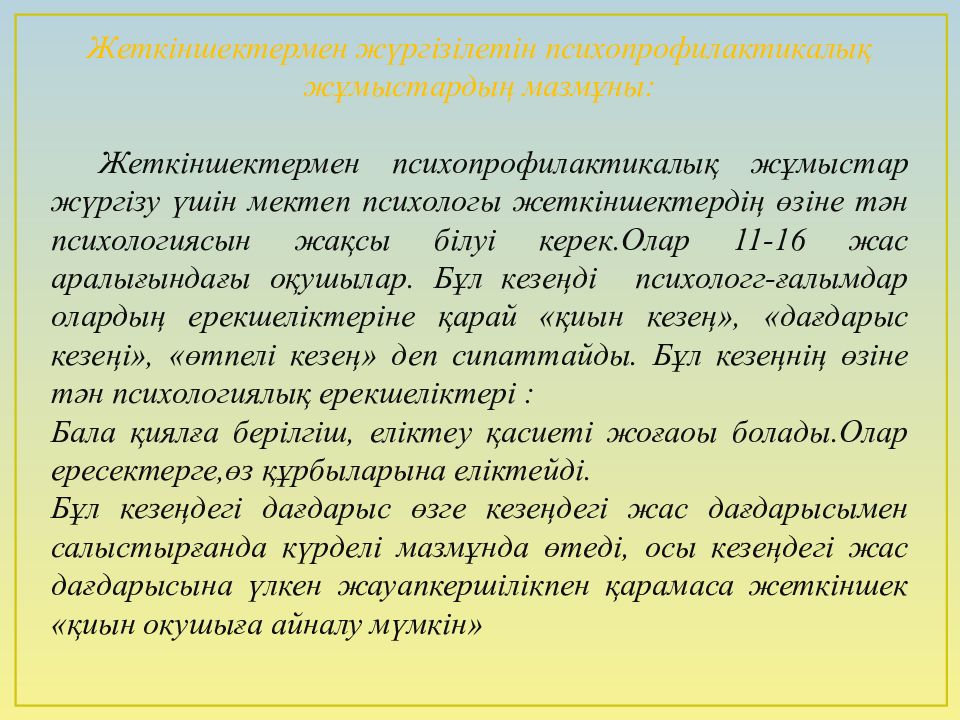 Жеткіншектермен жүргізілетін психопрофилактикалық жұмыстардың мазмұны:

Жеткіншектермен психопрофилактикалық жұмыстар жүргізу үшін мектеп психологы жеткіншектердің өзіне тән психологиясын жақсы білуі керек.Олар 11-16 жас аралығындағы оқушылар. Бұл кезеңді психологг-ғалымдар олардың ерекшеліктеріне қарай «қиын кезең», «дағдарыс кезеңі», «өтпелі кезең» деп сипаттайды. Бұл кезеңнің өзіне тән психологиялық ерекшеліктері :
Бала қиялға берілгіш, еліктеу қасиеті жоғаоы болады.Олар ересектерге,өз құрбыларына еліктейді.
Бұл кезеңдегі дағдарыс өзге кезеңдегі жас дағдарысымен салыстырғанда күрделі мазмұнда өтеді, осы кезеңдегі жас дағдарысына үлкен жауапкершілікпен қарамаса жеткіншек «қиын оқушыға айналу мүмкін»